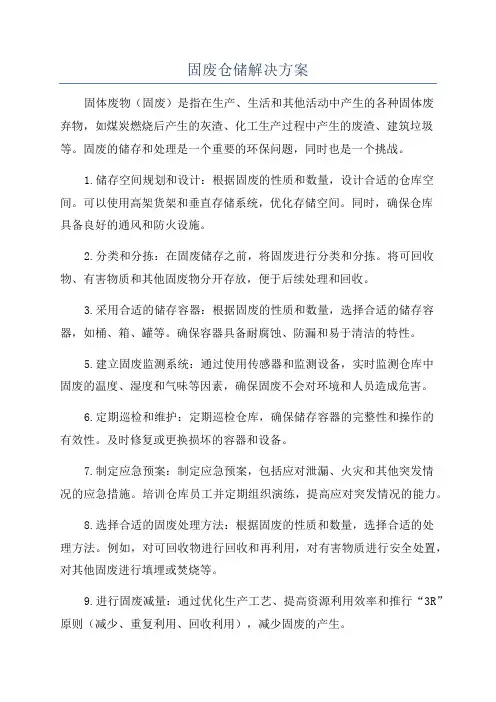 固废仓储解决方案

固体废物（固废）是指在生产、生活和其他活动中产生的各种固体废弃物，如煤炭燃烧后产生的灰渣、化工生产过程中产生的废渣、建筑垃圾等。固废的储存和处理是一个重要的环保问题，同时也是一个挑战。

1.储存空间规划和设计：根据固废的性质和数量，设计合适的仓库空间。可以使用高架货架和垂直存储系统，优化存储空间。同时，确保仓库具备良好的通风和防火设施。

2.分类和分拣：在固废储存之前，将固废进行分类和分拣。将可回收物、有害物质和其他固废物分开存放，便于后续处理和回收。

3.采用合适的储存容器：根据固废的性质和数量，选择合适的储存容器，如桶、箱、罐等。确保容器具备耐腐蚀、防漏和易于清洁的特性。

5.建立固废监测系统：通过使用传感器和监测设备，实时监测仓库中固废的温度、湿度和气味等因素，确保固废不会对环境和人员造成危害。

6.定期巡检和维护：定期巡检仓库，确保储存容器的完整性和操作的有效性。及时修复或更换损坏的容器和设备。

7.制定应急预案：制定应急预案，包括应对泄漏、火灾和其他突发情况的应急措施。培训仓库员工并定期组织演练，提高应对突发情况的能力。

8.选择合适的固废处理方法：根据固废的性质和数量，选择合适的处理方法。例如，对可回收物进行回收和再利用，对有害物质进行安全处置，对其他固废进行填埋或焚烧等。

9.进行固废减量：通过优化生产工艺、提高资源利用效率和推行“3R”原则（减少、重复利用、回收利用），减少固废的产生。